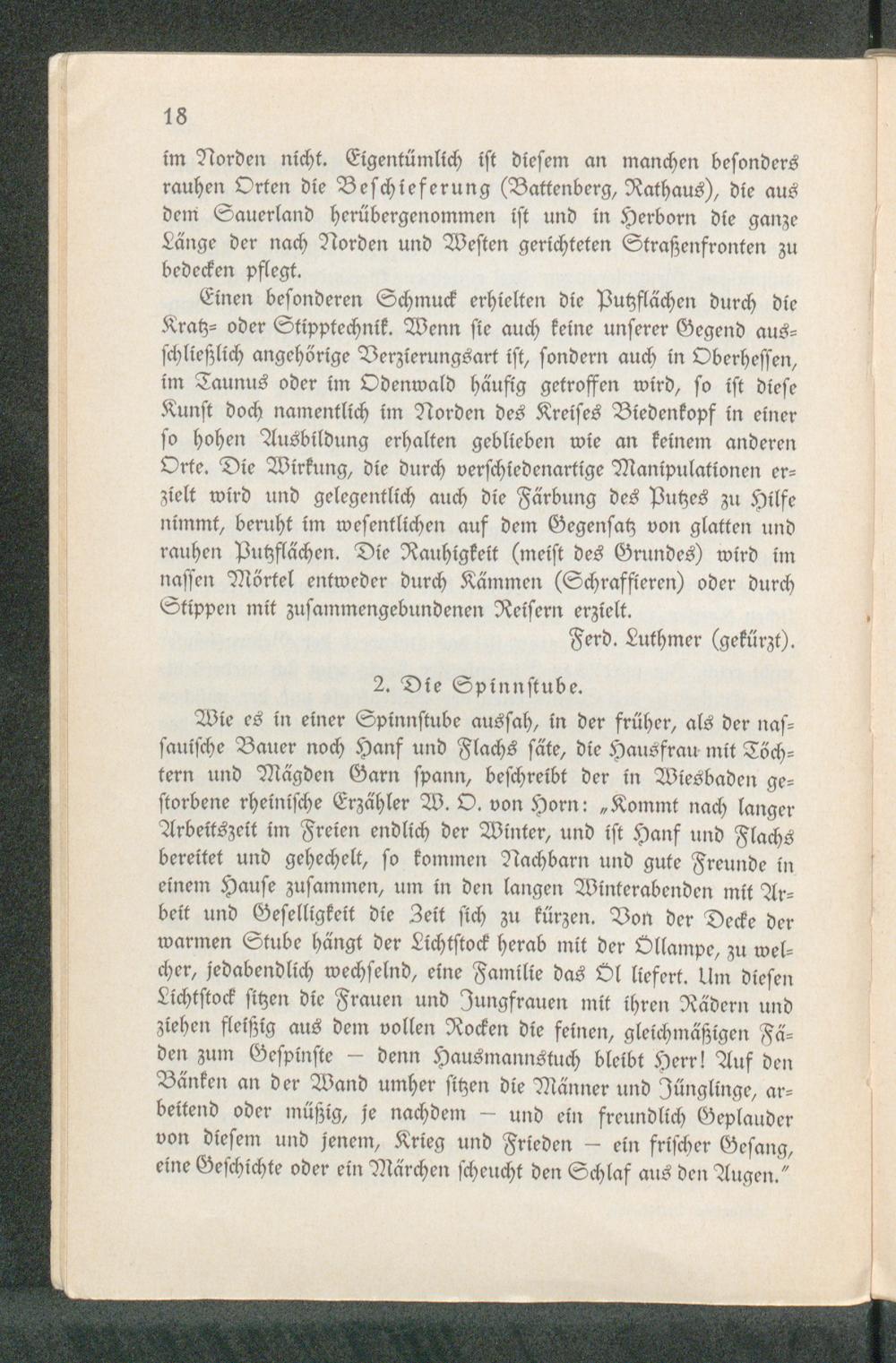 18

im Norden nicht. Eigentümlich ist diesem an manchen besonders rauhen Orten die Beschieferung (Battenberg, Rathaus), die aus dem Sauerland herübergenommen ist und in Herborn die ganze Länge der nach Norden und Westen gerichteten Straßenfronten zu bedecken pflegt.

Einen besonderen Schmuck erhielten die Putzflächen durch die Kratz- oder Stipptechnik. Wenn sie auch keine unserer Gegend ausschließlich angehörige Verzierungsart ist, sondern auch in Oberhessen, im Taunus oder im Odenwald häufig getroffen wird, so ist diese Kunst doch namentlich im Norden des Kreises Biedenkopf in einer so hohen Ausbildung erhalten geblieben wie an keinem anderen Orte. Die Wirkung, die durch verschiedenartige Manipulationen erzielt wird und gelegentlich auch die Färbung des Putzes zu Hilfe nimmt, beruht im wesentlichen auf dem Gegensatz von glatten und rauhen Putzflächen. Die Rauhigkeit (meist des Grundes) wird im nassen Mörtel entweder durch Kämmen (Schraffieren) oder durch Stippen mit zusammengebundenen Reisern erzielt.

Ferd. Luthmer (gekürzt).

2. Die Spinnstube.

Wie es in einer Spinnstube aussah, in der früher, als der nassauische Bauer noch Hanf und Flachs säte, die Hausfrau mit Töchtern und Mägden Garn spann, beschreibt der in Wiesbaden gestorbene rheinische Erzähler W. O. von Horn: „Kommt nach langer Arbeitszeit im Freien endlich der Winter, und ist Hanf und Flachs bereitet und gehechelt, so kommen Nachbarn und gute Freunde in einem Hause zusammen, um in den langen Winterabenden mit Arbeit und Geselligkeit die Zeit sich zu kürzen. Von der Decke der warmen Stube hängt der Lichtstock herab mit der Öllampe, zu welcher, jedabendlich wechselnd, eine Familie das Öl liefert. Um diesen Lichtstock sitzen die Frauen und Jungfrauen mit ihren Rädern und ziehen fleißig aus dem vollen Rocken die feinen, gleichmäßigen Fäden zum Gespinste — denn Hausmannstuch bleibt Herr! Auf den Bänken an der Wand umher sitzen die Männer und Jünglinge, arbeitend oder müßig, je nachdem — und ein freundlich Geplauder von diesem und jenem, Krieg und Frieden — ein frischer Gesang, eine Geschichte oder ein Märchen scheucht den Schlaf aus den Augen."